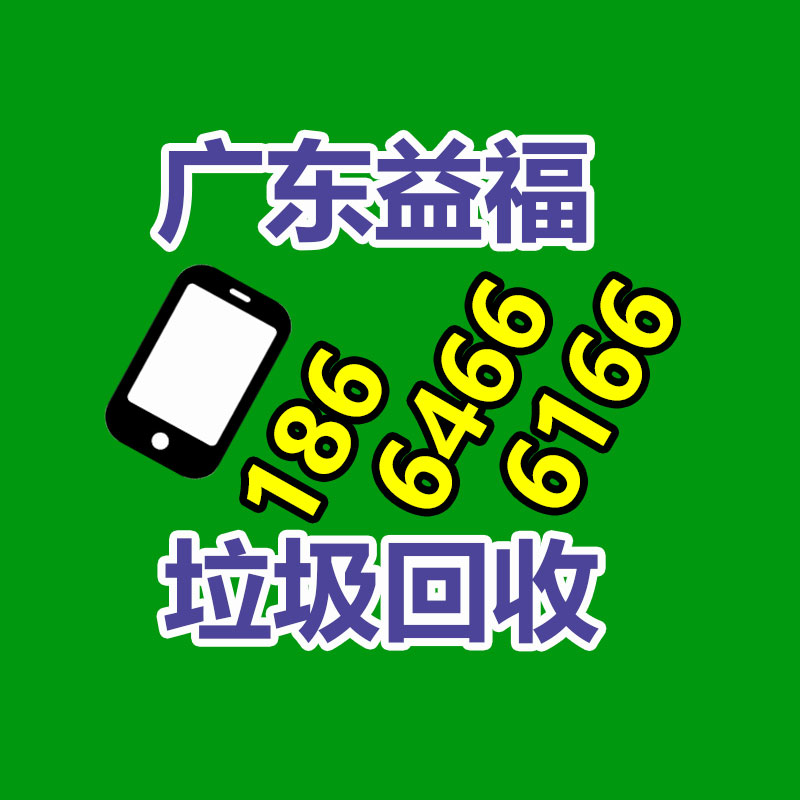 广东益福

186 6466 6166

垃圾回收